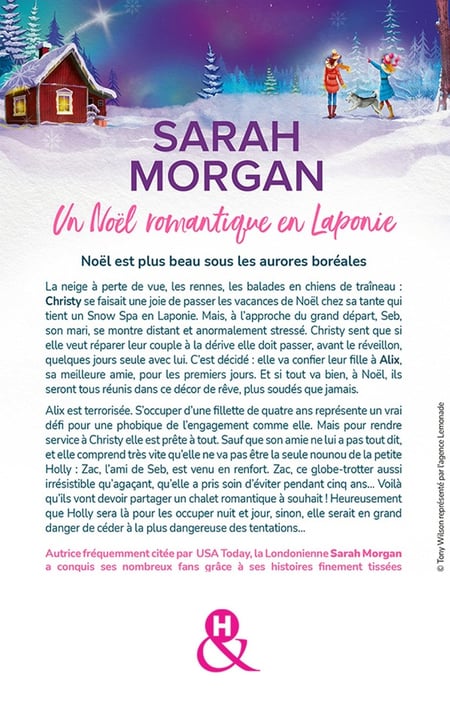 SARAH MORGAN

Un Noël romantique en Laponie

Noël est plus beau sous les aurores boréales

La neige à perte de vue, les rennes, les balades en chiens de traîneau : Christy se faisait une joie de passer les vacances de Noël chez sa tante qui tient un Snow Spa en Laponie. Mais, à l'approche du grand départ, Seb, son mari, se montre distant et anormalement stressé. Christy sent que si elle veut réparer leur couple à la dérive elle doit passer, avant le réveillon, quelques jours seule avec lui. C'est décidé : elle va confier leur fille à Alix, sa meilleure amie, pour les premiers jours. Et si tout va bien, à Noël, ils seront tous réunis dans ce décor de rêve, plus soudés que jamais.

Alix est terrorisée. S'occuper d'une fillette de quatre ans représente un vrai défi pour une phobique de l'engagement comme elle. Mais pour rendre service à Christy elle est prête à tout. Sauf que son amie ne lui a pas tout dit, et elle comprend très vite qu'elle ne va pas être la seule nounou de la petite Holly : Zac, l'ami de Seb, est venu en renfort. Zac, ce globe-trotter aussi irrésistible qu'agaçant, qu'elle a pris soin d'éviter pendant cinq ans... Voilà qu'ils vont devoir partager un chalet romantique à souhait ! Heureusement que Holly sera là pour les occuper nuit et jour, sinon, elle serait en grand danger de céder à la plus dangereuse des tentations...

Autrice fréquemment citée par USA Today, la Londonienne Sarah Morgan a conquis ses nombreux fans grâce à ses histoires finement tissées

© Tony Wilson représenté par l'agence Lemonade

H&